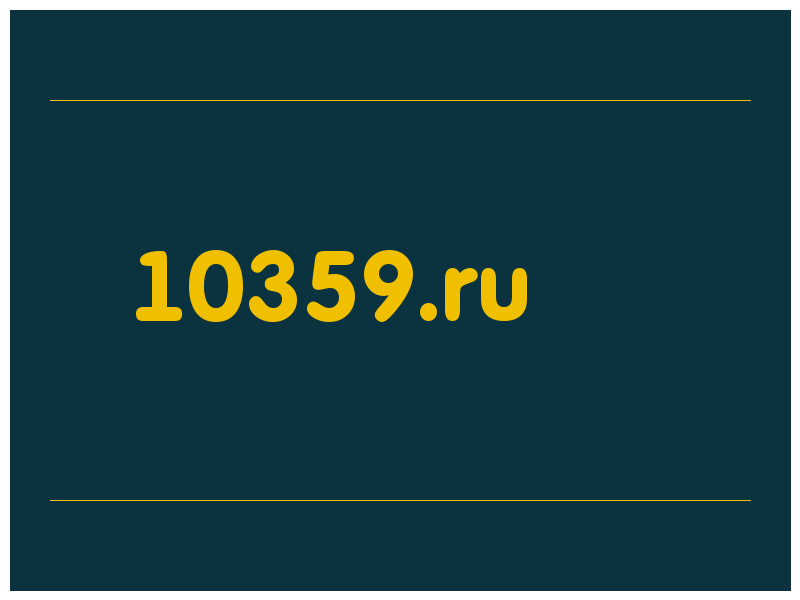 10359.ru